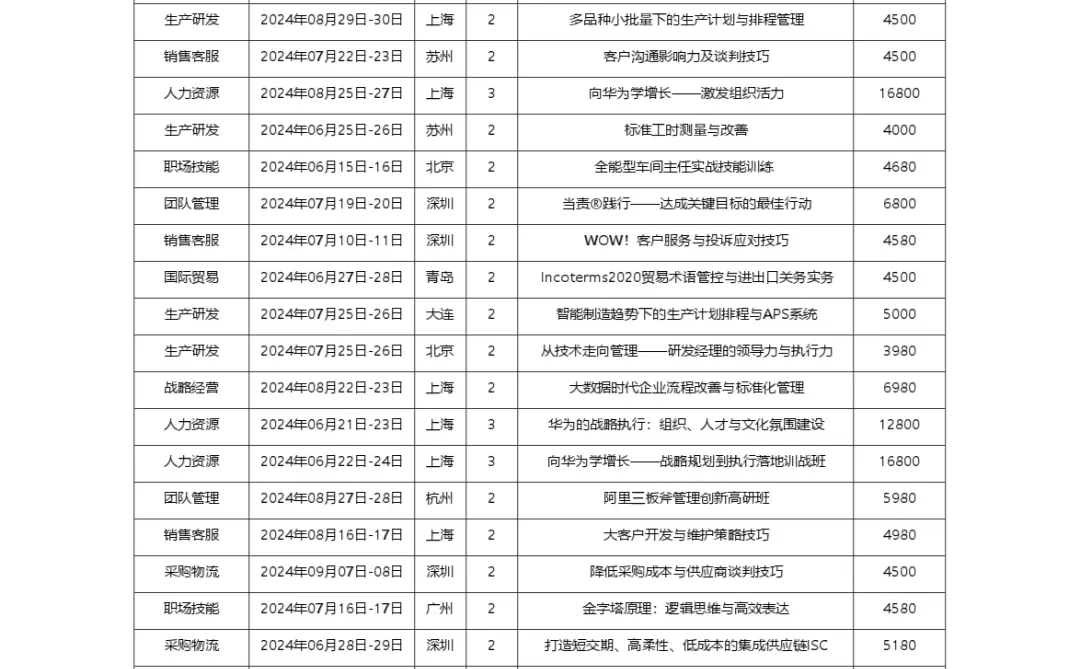 | 生产研发 | 2024年08月29日-30日 | 上海 | 2 | 多品种小批量下的生产计划与排程管理 | 4500 |
|---|---|---|---|---|---|
| 销售客服 | 2024年07月22日-23日 | 苏州 | 2 | 客户沟通影响力及谈判技巧 | 4500 |
| 人力资源 | 2024年08月25日-27日 | 上海 | 3 | 向华为学增长——激发组织活力 | 16800 |
| 生产研发 | 2024年06月25日-26日 | 苏州 | 2 | 标准工时测量与改善 | 4000 |
| 职场技能 | 2024年06月15日-16日 | 北京 | 2 | 全能型车间主任实战技能训练 | 4680 |
| 团队管理 | 2024年07月19日-20日 | 深圳 | 2 | 当责®践行——达成关键目标的最佳行动 | 6800 |
| 销售客服 | 2024年07月10日-11日 | 深圳 | 2 | WOW！客户服务与投诉应对技巧 | 4580 |
| 国际贸易 | 2024年06月27日-28日 | 青岛 | 2 | Incoterms2020贸易术语管控与进出口关务实务 | 4500 |
| 生产研发 | 2024年07月25日-26日 | 大连 | 2 | 智能制造趋势下的生产计划排程与APS系统 | 5000 |
| 生产研发 | 2024年07月25日-26日 | 北京 | 2 | 从技术走向管理——研发经理的领导力与执行力 | 3980 |
| 战略经营 | 2024年08月22日-23日 | 上海 | 2 | 大数据时代企业流程改善与标准化管理 | 6980 |
| 人力资源 | 2024年06月21日-23日 | 上海 | 3 | 华为的战略执行：组织、人才与文化氛围建设 | 12800 |
| 人力资源 | 2024年06月22日-24日 | 上海 | 3 | 向华为学增长——战略规划到执行落地训战班 | 16800 |
| 团队管理 | 2024年08月27日-28日 | 杭州 | 2 | 阿里三板斧管理创新高研班 | 5980 |
| 销售客服 | 2024年08月16日-17日 | 上海 | 2 | 大客户开发与维护策略技巧 | 4980 |
| 采购物流 | 2024年09月07日-08日 | 深圳 | 2 | 降低采购成本与供应商谈判技巧 | 4500 |
| 职场技能 | 2024年07月16日-17日 | 广州 | 2 | 金字塔原理：逻辑思维与高效表达 | 4580 |
| 采购物流 | 2024年06月28日-29日 | 深圳 | 2 | 打造短交期、高柔性、低成本的集成供应链ISC | 5180 |